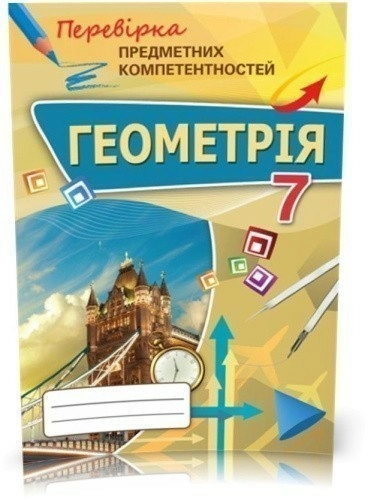 Перевірка
ПРЕДМЕТНИХ КОМПЕТЕНТНОСТЕЙ

ГЕОМЕТРІЯ
7